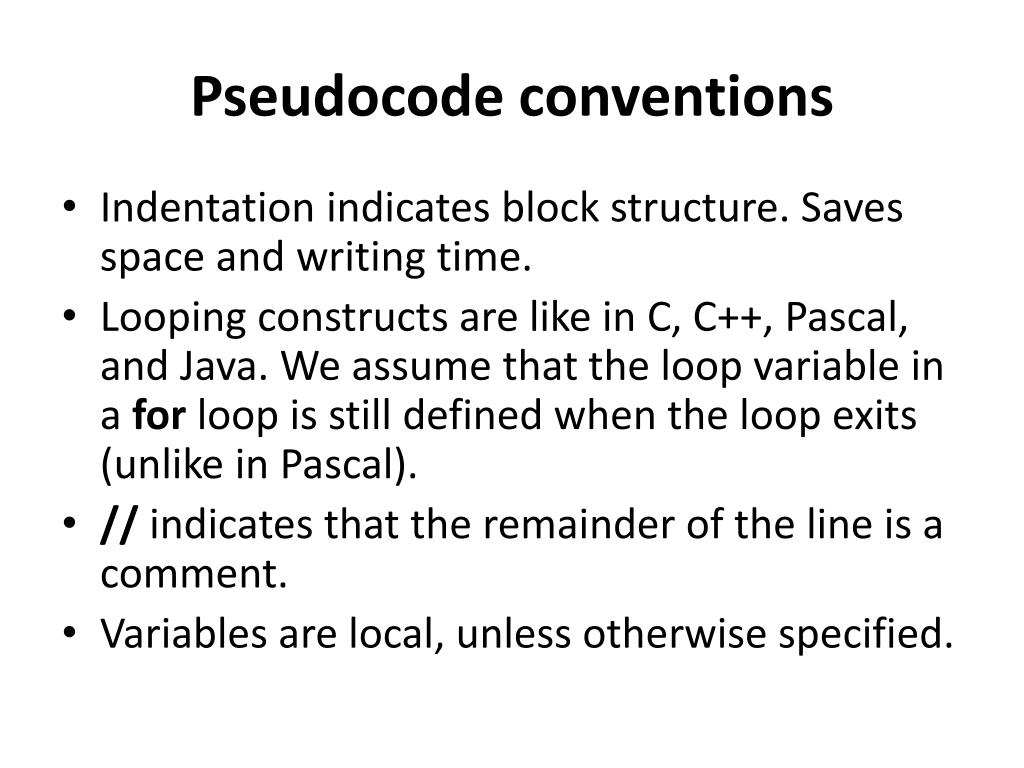 Pseudocode conventions

• Indentation indicates block structure. Saves space and writing time.
• Looping constructs are like in C, C++, Pascal, and Java. We assume that the loop variable in a for loop is still defined when the loop exits (unlike in Pascal).
• // indicates that the remainder of the line is a comment.
• Variables are local, unless otherwise specified.